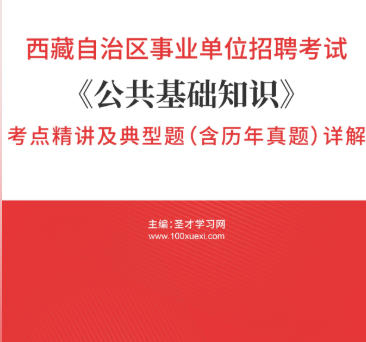 西藏自治区事业单位招聘考试
《公共基础知识》
考点精讲及典型题（含历年真题）详解

主编：圣才学习网
www.100xuexi.com